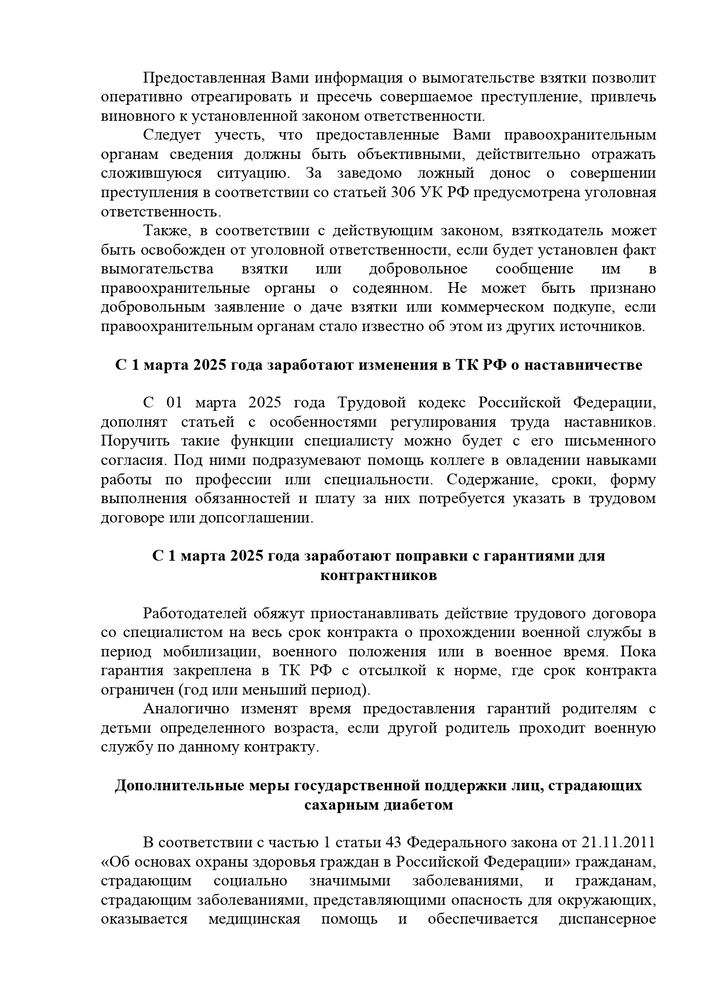 Предоставленная Вами информация о вымогательстве взятки позволит оперативно отреагировать и пресечь совершаемое преступление, привлечь виновного к установленной законом ответственности.

Следует учесть, что предоставленные Вами правоохранительным органам сведения должны быть объективными, действительно отражать сложившуюся ситуацию. За заведомо ложный донос о совершении преступления в соответствии со статьей 306 УК РФ предусмотрена уголовная ответственность.

Также, в соответствии с действующим законом, взяткодатель может быть освобожден от уголовной ответственности, если будет установлен факт вымогательства взятки или добровольное сообщение им в правоохранительные органы о содеянном. Не может быть признано добровольным заявление о даче взятки или коммерческом подкупе, если правоохранительным органам стало известно об этом из других источников.

С 1 марта 2025 года заработают изменения в ТК РФ о наставничестве

С 01 марта 2025 года Трудовой кодекс Российской Федерации, дополнят статьей с особенностями регулирования труда наставников. Поручить такие функции специалисту можно будет с его письменного согласия. Под ними подразумевают помощь коллеге в овладении навыками работы по профессии или специальности. Содержание, сроки, форму выполнения обязанностей и плату за них потребуется указать в трудовом договоре или допсоглашении.

С 1 марта 2025 года заработают поправки с гарантиями для контрактников

Работодателей обяжут приостанавливать действие трудового договора со специалистом на весь срок контракта о прохождении военной службы в период мобилизации, военного положения или в военное время. Пока гарантия закреплена в ТК РФ с отсылкой к норме, где срок контракта ограничен (год или меньший период).

Аналогично изменят время предоставления гарантий родителям с детьми определенного возраста, если другой родитель проходит военную службу по данному контракту.

Дополнительные меры государственной поддержки лиц, страдающих сахарным диабетом

В соответствии с частью 1 статьи 43 Федерального закона от 21.11.2011 «Об основах охраны здоровья граждан в Российской Федерации» гражданам, страдающим социально значимыми заболеваниями, и гражданам, страдающим заболеваниями, представляющими опасность для окружающих, оказывается медицинская помощь и обеспечивается диспансерное